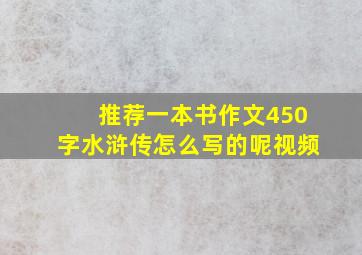 推荐一本书作文450字水浒传怎么写的呢视频